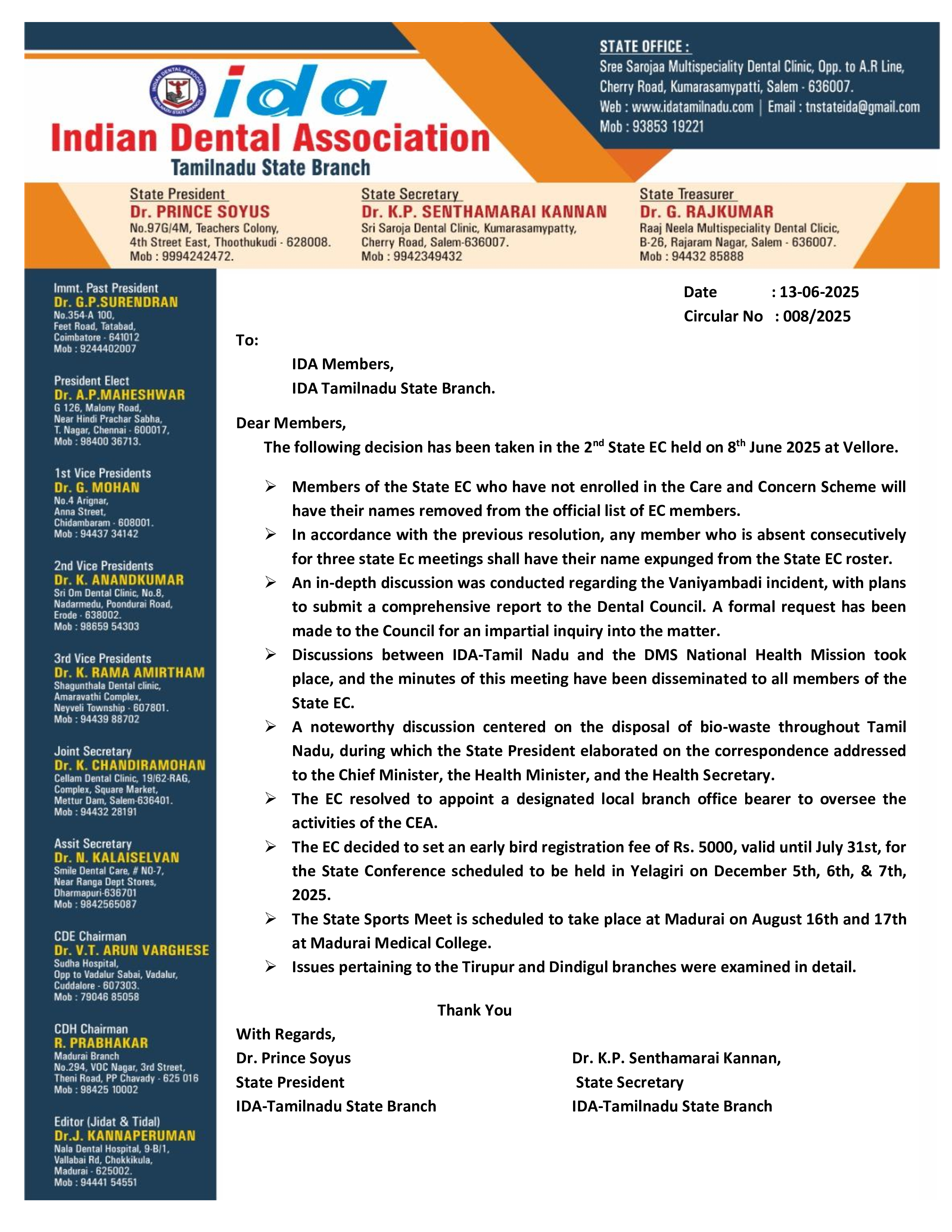 INDIAN DENTAL ASSOCIATION TAMILNADU STATE BRANCH

ida

Indian Dental Association

Tamilnadu State Branch

STATE OFFICE :
Sree Sarojaa Multispeciality Dental Clinic, Opp. to A.R Line, Cherry Road, Kumarasamypatti, Salem - 636007.
Web : www.idatamilnadu.com | Email : tnstateida@gmail.com
Mob : 93853 19221

State President
Dr. PRINCE SOYUS
No.97G/4M, Teachers Colony, 4th Street East, Thoothukudi - 628008.
Mob : 9994242472.

State Secretary
Dr. K.P. SENTHAMARAI KANNAN
Sri Saroja Dental Clinic, Kumarasamypatty, Cherry Road, Salem-636007.
Mob : 9942349432

State Treasurer
Dr. G. RAJKUMAR
Raaj Neela Multispeciality Dental Clicic, B-26, Rajaram Nagar, Salem - 636007.
Mob : 94432 85888

Immt. Past President
Dr. G.P.SURENDRAN
No.354-A 100, Feet Road, Tatabad, Coimbatore - 641012
Mob : 9244402007

President Elect
Dr. A.P.MAHESHWAR
G 126, Malony Road, Near Hindi Prachar Sabha, T. Nagar, Chennai - 600017,
Mob : 98400 36713.

1st Vice Presidents
Dr. G. MOHAN
No.4 Arignar, Anna Street, Chidambaram - 608001.
Mob : 94437 34142

2nd Vice Presidents
Dr. K. ANANDKUMAR
Sri Om Dental Clinic, No.8, Nadarmedu, Poondurai Road, Erode - 638002.
Mob : 98659 54303

3rd Vice Presidents
Dr. K. RAMA AMIRTHAM
Shagunthala Dental clinic, Amaravathi Complex, Neyveli Township - 607801.
Mob : 94439 88702

Joint Secretary
Dr. K. CHANDIRAMOHAN
Cellam Dental Clinic, 19/62-RAG, Complex, Square Market, Mettur Dam, Salem-636401.
Mob : 94432 28191

Assit Secretary
Dr. N. KALAISELVAN
Smile Dental Care, # NO-7, Near Ranga Dept Stores, Dharmapuri-636701
Mob : 9842565087

CDE Chairman
Dr. V.T. ARUN VARGHESE
Sudha Hospital, Opp to Vadalur Sabai, Vadalur, Cuddalore - 607303.
Mob : 79046 85058

CDH Chairman
R. PRABHAKAR
Madurai Branch
No.294, VOC Nagar, 3rd Street, Theni Road, PP Chavady - 625 016
Mob : 98425 10002

Editor (Jidat & Tidal)
Dr.J. KANNAPERUMAN
Nala Dental Hospital, 9-B/1, Vallabai Rd, Chokkikula, Madurai - 625002.
Mob : 94441 54551

Date : 13-06-2025
Circular No : 008/2025

To:
IDA Members,
IDA Tamilnadu State Branch.

Dear Members,
The following decision has been taken in the 2$^{nd}$ State EC held on 8$^{th}$ June 2025 at Vellore.

➢ Members of the State EC who have not enrolled in the Care and Concern Scheme will have their names removed from the official list of EC members.
➢ In accordance with the previous resolution, any member who is absent consecutively for three state Ec meetings shall have their name expunged from the State EC roster.
➢ An in-depth discussion was conducted regarding the Vaniyambadi incident, with plans to submit a comprehensive report to the Dental Council. A formal request has been made to the Council for an impartial inquiry into the matter.
➢ Discussions between IDA-Tamil Nadu and the DMS National Health Mission took place, and the minutes of this meeting have been disseminated to all members of the State EC.
➢ A noteworthy discussion centered on the disposal of bio-waste throughout Tamil Nadu, during which the State President elaborated on the correspondence addressed to the Chief Minister, the Health Minister, and the Health Secretary.
➢ The EC resolved to appoint a designated local branch office bearer to oversee the activities of the CEA.
➢ The EC decided to set an early bird registration fee of Rs. 5000, valid until July 31st, for the State Conference scheduled to be held in Yelagiri on December 5th, 6th, & 7th, 2025.
➢ The State Sports Meet is scheduled to take place at Madurai on August 16th and 17th at Madurai Medical College.
➢ Issues pertaining to the Tirupur and Dindigul branches were examined in detail.

Thank You

With Regards,
Dr. Prince Soyus
State President
IDA-Tamilnadu State Branch

Dr. K.P. Senthamarai Kannan,
State Secretary
IDA-Tamilnadu State Branch